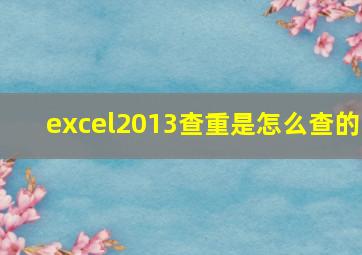 excel2013查重是怎么查的